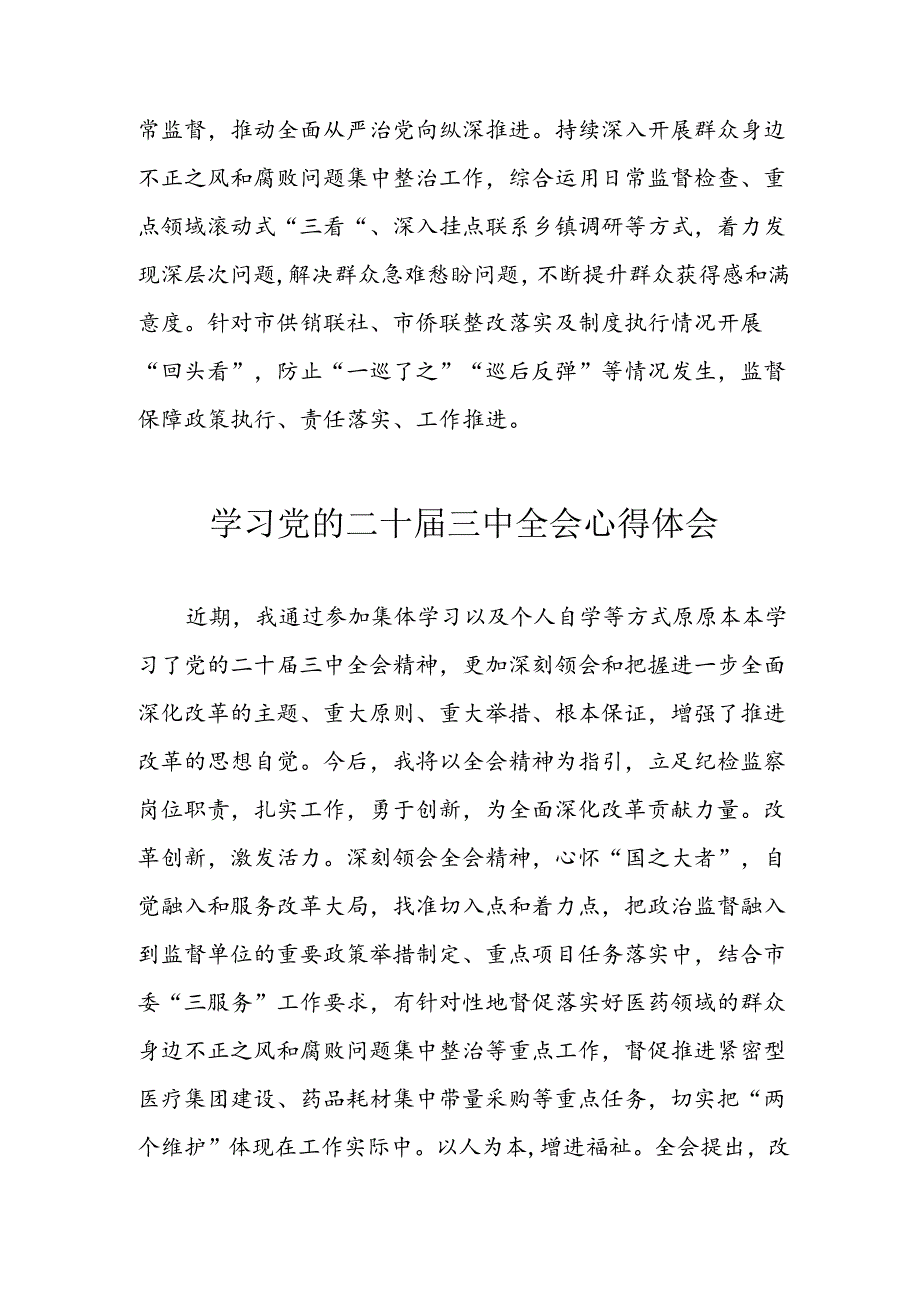 常监督，推动全面从严治党向纵深推进。持续深入开展群众身边不正之风和腐败问题集中整治工作，综合运用日常监督检查、重点领域滚动式“三看“、深入挂点联系乡镇调研等方式，着力发现深层次问题，解决群众急难愁盼问题，不断提升群众获得感和满意度。针对市供销联社、市侨联整改落实及制度执行情况开展“回头看”，防止“一巡了之”“巡后反弹”等情况发生，监督保障政策执行、责任落实、工作推进。

学习党的二十届三中全会心得体会

近期，我通过参加集体学习以及个人自学等方式原原本本学习了党的二十届三中全会精神，更加深刻领会和把握进一步全面深化改革的主题、重大原则、重大举措、根本保证，增强了推进改革的思想自觉。今后，我将以全会精神为指引，立足纪检监察岗位职责，扎实工作，勇于创新，为全面深化改革贡献力量。改革创新，激发活力。深刻领会全会精神，心怀“国之大者”，自觉融入和服务改革大局，找准切入点和着力点，把政治监督融入到监督单位的重要政策举措制定、重点项目任务落实中，结合市委“三服务”工作要求，有针对性地督促落实好医药领域的群众身边不正之风和腐败问题集中整治等重点工作，督促推进紧密型医疗集团建设、药品耗材集中带量采购等重点任务，切实把“两个维护”体现在工作实际中。以人为本，增进福祉。全会提出，改